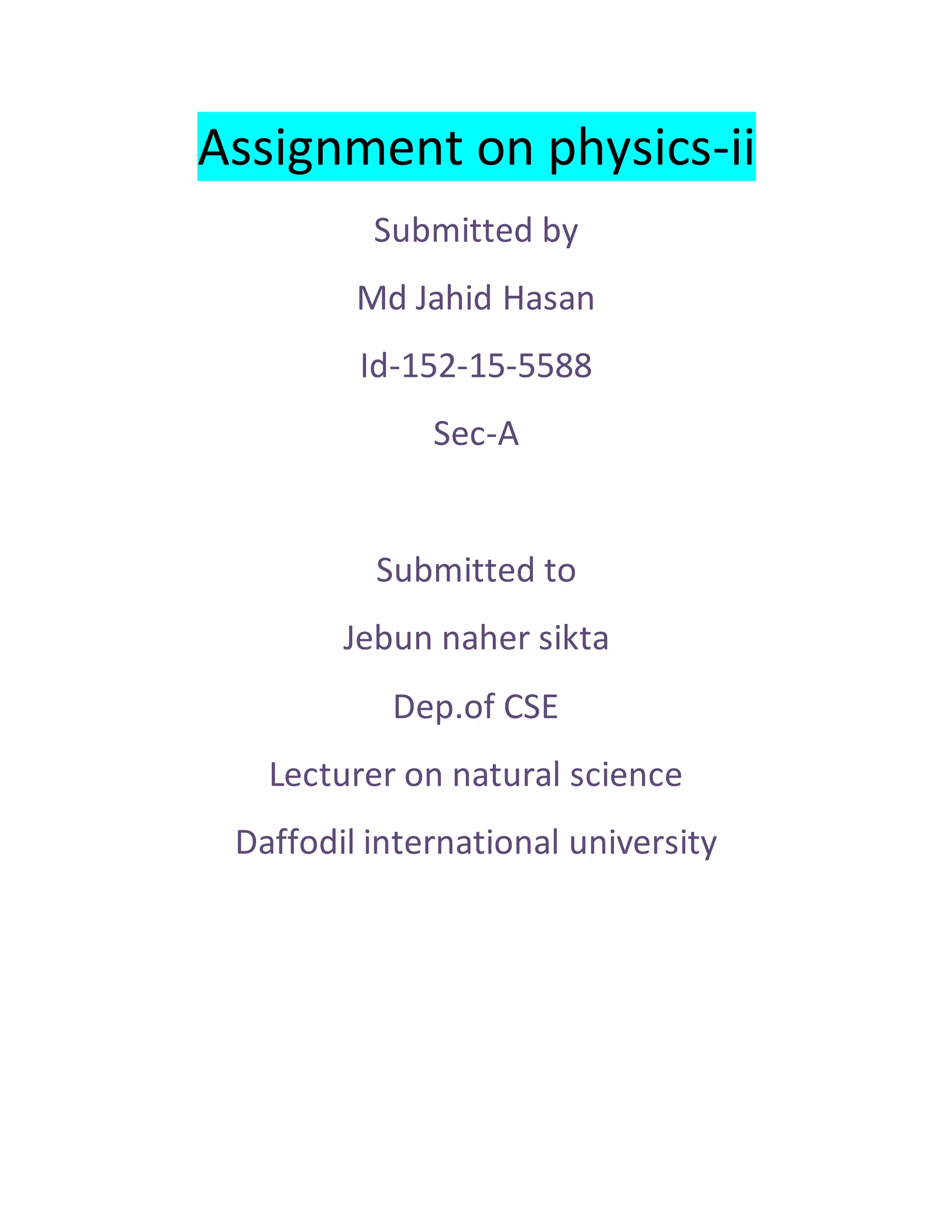 Assignment on physics-ii

Submitted by

Md Jahid Hasan

Id-152-15-5588

Sec-A

Submitted to

Jebun naher sikta

Dep.of CSE

Lecturer on natural science

Daffodil international university